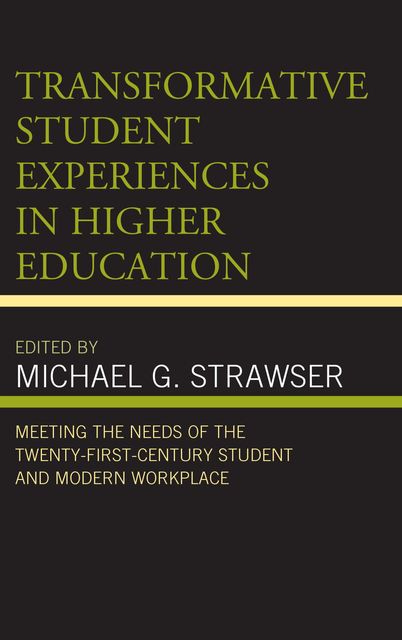 TRANSFORMATIVE STUDENT EXPERIENCES IN HIGHER EDUCATION

EDITED BY
MICHAEL G. STRAWSER

MEETING THE NEEDS OF THE TWENTY-FIRST-CENTURY STUDENT AND MODERN WORKPLACE